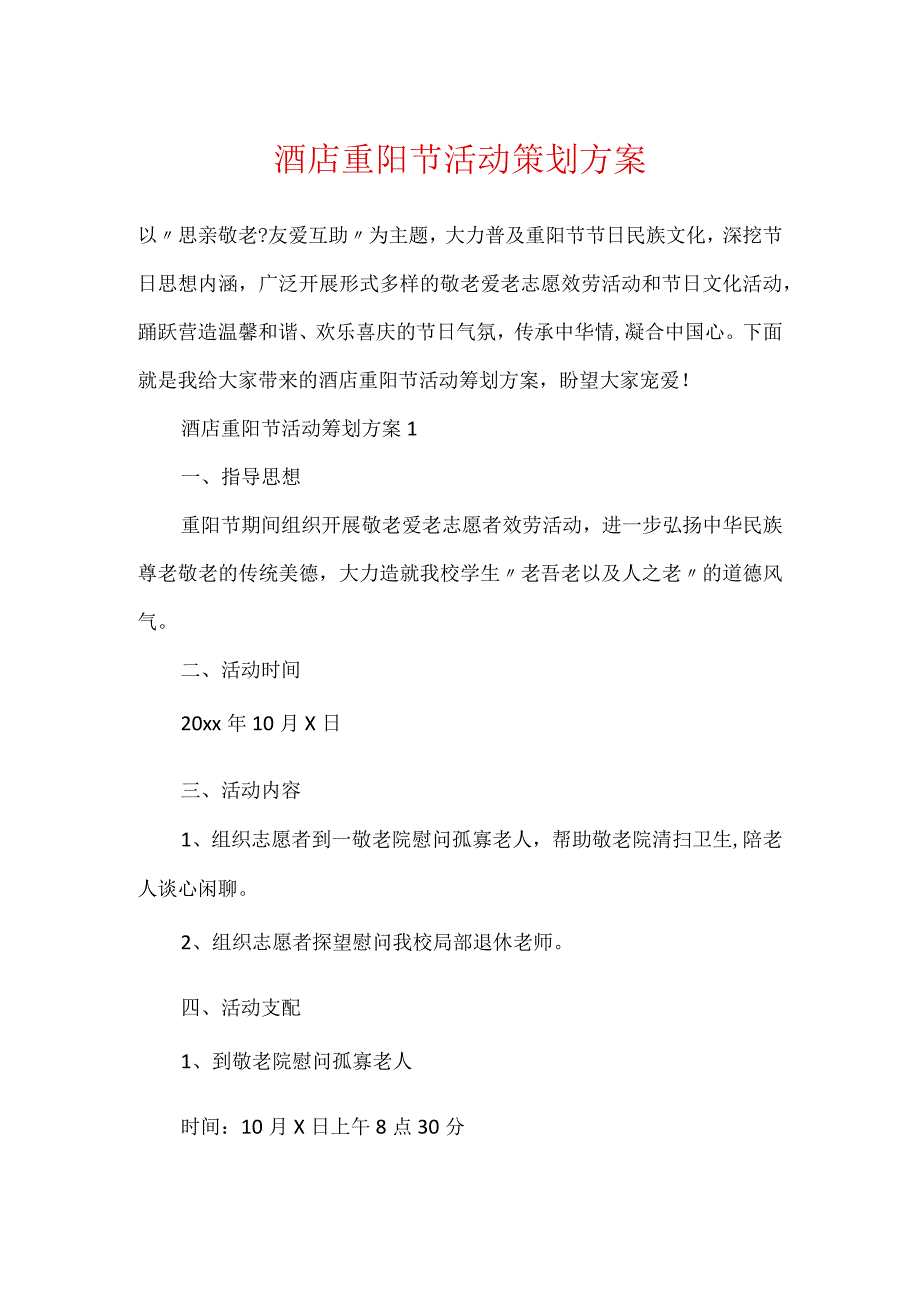 酒店重阳节活动策划方案

以〃思亲敬老?友爱互助〃为主题，大力普及重阳节节日民族文化，深挖节日思想内涵，广泛开展形式多样的敬老爱老志愿效劳活动和节日文化活动，踊跃营造温馨和谐、欢乐喜庆的节日气氛，传承中华情,凝合中国心。下面就是我给大家带来的酒店重阳节活动筹划方案，盼望大家宠爱！

酒店重阳节活动筹划方案1

一、指导思想

重阳节期间组织开展敬老爱老志愿者效劳活动，进一步弘扬中华民族尊老敬老的传统美德，大力造就我校学生〃老吾老以及人之老〃的道德风气。

二、活动时间

20xx年10月X日

三、活动内容

1、组织志愿者到一敬老院慰问孤寡老人，帮助敬老院清扫卫生,陪老人谈心闲聊。

2、组织志愿者探望慰问我校局部退休老师。

四、活动支配

1、到敬老院慰问孤寡老人

时间：10月X日上午8点30分